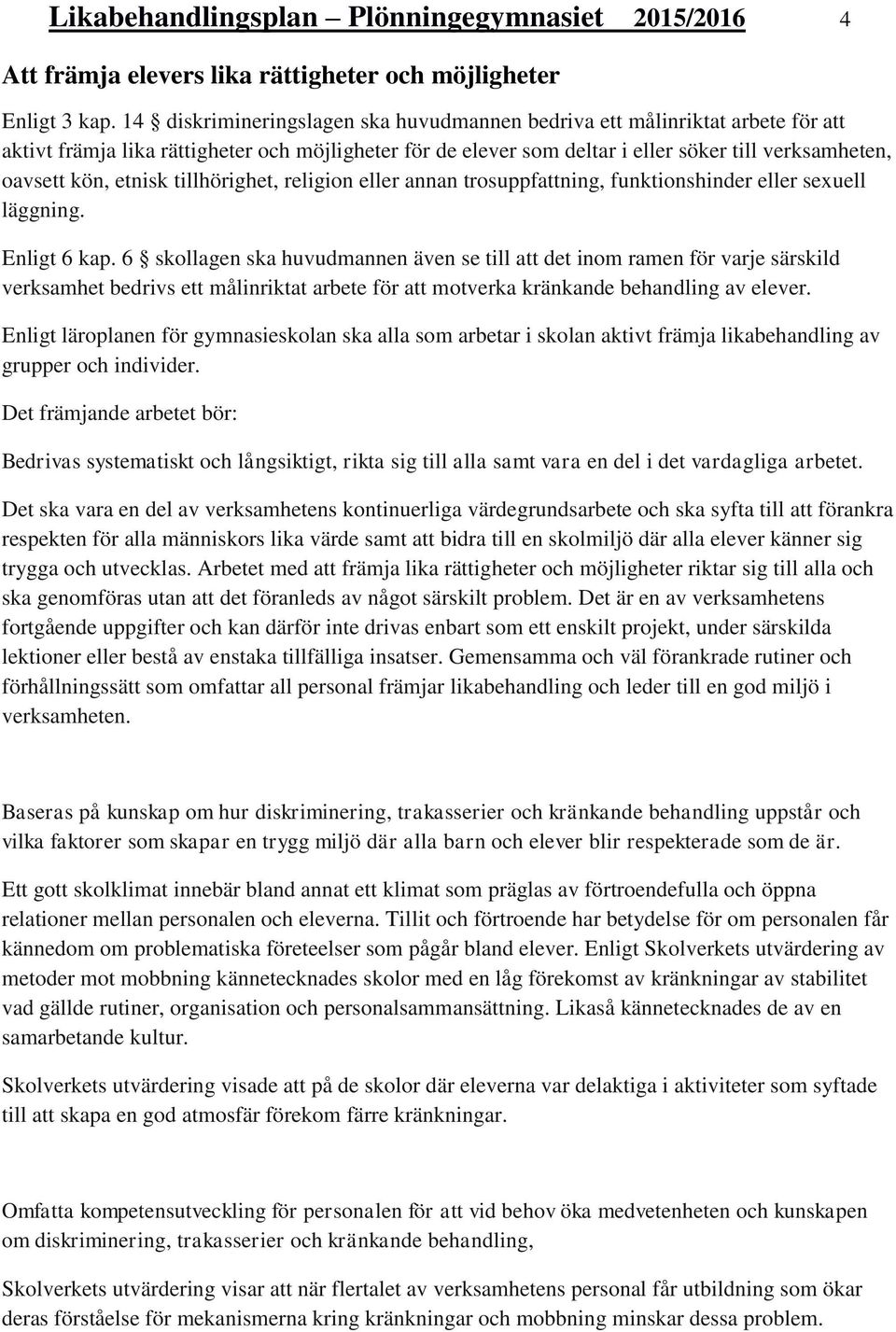 Likabehandlingsplan – Plönningegymnasiet 2015/2016 4

Att främja elevers lika rättigheter och möjligheter

Enligt 3 kap. 14 § diskrimineringslagen ska huvudmannen bedriva ett målinriktat arbete för att aktivt främja lika rättigheter och möjligheter för de elever som deltar i eller söker till verksamheten, oavsett kön, etnisk tillhörighet, religion eller annan trosuppfattning, funktionshinder eller sexuell läggning.

Enligt 6 kap. 6 § skollagen ska huvudmannen även se till att det inom ramen för varje särskild verksamhet bedrivs ett målinriktat arbete för att motverka kränkande behandling av elever.

Enligt läroplanen för gymnasieskolan ska alla som arbetar i skolan aktivt främja likabehandling av grupper och individer.

Det främjande arbetet bör:

Bedrivas systematiskt och långsiktigt, rikta sig till alla samt vara en del i det vardagliga arbetet.

Det ska vara en del av verksamhetens kontinuerliga värdegrundsarbete och ska syfta till att förankra respekten för alla människors lika värde samt att bidra till en skolmiljö där alla elever känner sig trygga och utvecklas. Arbetet med att främja lika rättigheter och möjligheter riktar sig till alla och ska genomföras utan att det föranleds av något särskilt problem. Det är en av verksamhetens fortgående uppgifter och kan därför inte drivas enbart som ett enskilt projekt, under särskilda lektioner eller bestå av enstaka tillfälliga insatser. Gemensamma och väl förankrade rutiner och förhållningssätt som omfattar all personal främjar likabehandling och leder till en god miljö i verksamheten.

Baseras på kunskap om hur diskriminering, trakasserier och kränkande behandling uppstår och vilka faktorer som skapar en trygg miljö där alla barn och elever blir respekterade som de är.

Ett gott skolklimat innebär bland annat ett klimat som präglas av förtroendefulla och öppna relationer mellan personalen och eleverna. Tillit och förtroende har betydelse för om personalen får kännedom om problematiska företeelser som pågår bland elever. Enligt Skolverkets utvärdering av metoder mot mobbning kännetecknades skolor med en låg förekomst av kränkningar av stabilitet vad gällde rutiner, organisation och personalsammansättning. Likaså kännetecknades de av en samarbetande kultur.

Skolverkets utvärdering visade att på de skolor där eleverna var delaktiga i aktiviteter som syftade till att skapa en god atmosfär förekom färre kränkningar.

Omfatta kompetensutveckling för personalen för att vid behov öka medvetenheten och kunskapen om diskriminering, trakasserier och kränkande behandling,

Skolverkets utvärdering visar att när flertalet av verksamhetens personal får utbildning som ökar deras förståelse för mekanismerna kring kränkningar och mobbning minskar dessa problem.